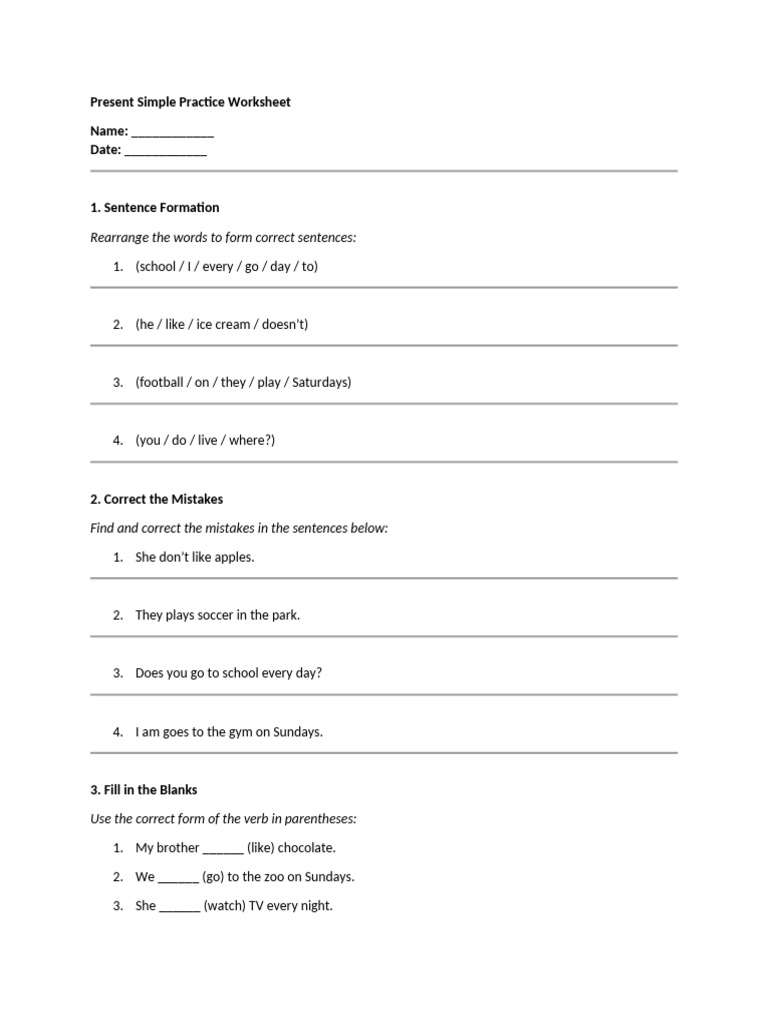 Present Simple Practice Worksheet

Name: ____________
Date: ____________

1. Sentence Formation

Rearrange the words to form correct sentences:

1. (school / I / every / go / day / to)

2. (he / like / ice cream / doesn't)

3. (football / on / they / play / Saturdays)

4. (you / do / live / where?)

2. Correct the Mistakes

Find and correct the mistakes in the sentences below:

1. She don't like apples.

2. They plays soccer in the park.

3. Does you go to school every day?

4. I am goes to the gym on Sundays.

3. Fill in the Blanks

Use the correct form of the verb in parentheses:

1. My brother ______ (like) chocolate.
2. We ______ (go) to the zoo on Sundays.
3. She ______ (watch) TV every night.